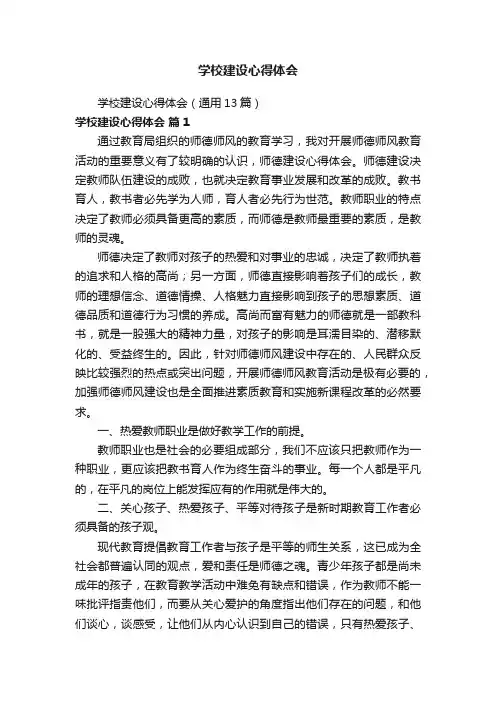 学校建设心得体会

学校建设心得体会（通用13篇）

学校建设心得体会 篇1

通过教育局组织的师德师风的教育学习，我对开展师德师风教育活动的重要意义有了较明确的认识，师德建设心得体会。师德建设决定教师队伍建设的成败，也就决定教育事业发展和改革的成败。教书育人，教书者必先学为人师，育人者必先行为世范。教师职业的特点决定了教师必须具备更高的素质，而师德是教师最重要的素质，是教师的灵魂。

师德决定了教师对孩子的热爱和对事业的忠诚，决定了教师执着的追求和人格的高尚；另一方面，师德直接影响着孩子们的成长，教师的理想信念、道德情操、人格魅力直接影响到孩子的思想素质、道德品质和道德行为习惯的养成。高尚而富有魅力的师德就是一部教科书，就是一股强大的精神力量，对孩子的影响是耳濡目染的、潜移默化的、受益终生的。因此，针对师德师风建设中存在的、人民群众反映比较强烈的热点或突出问题，开展师德师风教育活动是极有必要的，加强师德师风建设也是全面推进素质教育和实施新课程改革的必然要求。

一、热爱教师职业是做好教学工作的前提。

教师职业也是社会的必要组成部分，我们不应该只把教师作为一种职业，更应该把教书育人作为终生奋斗的事业。每一个人都是平凡的，在平凡的岗位上能发挥应有的作用就是伟大的。

二、关心孩子、热爱孩子、平等对待孩子是新时期教育工作者必须具备的孩子观。

现代教育提倡教育工作者与孩子是平等的师生关系，这已成为全社会都普遍认同的观点，爱和责任是师德之魂。青少年孩子都是尚未成年的孩子，在教育教学活动中难免有缺点和错误，作为教师不能一味批评指责他们，而要从关心爱护的角度指出他们存在的问题，和他们谈心，谈感受，让他们从内心认识到自己的错误，只有热爱孩子、